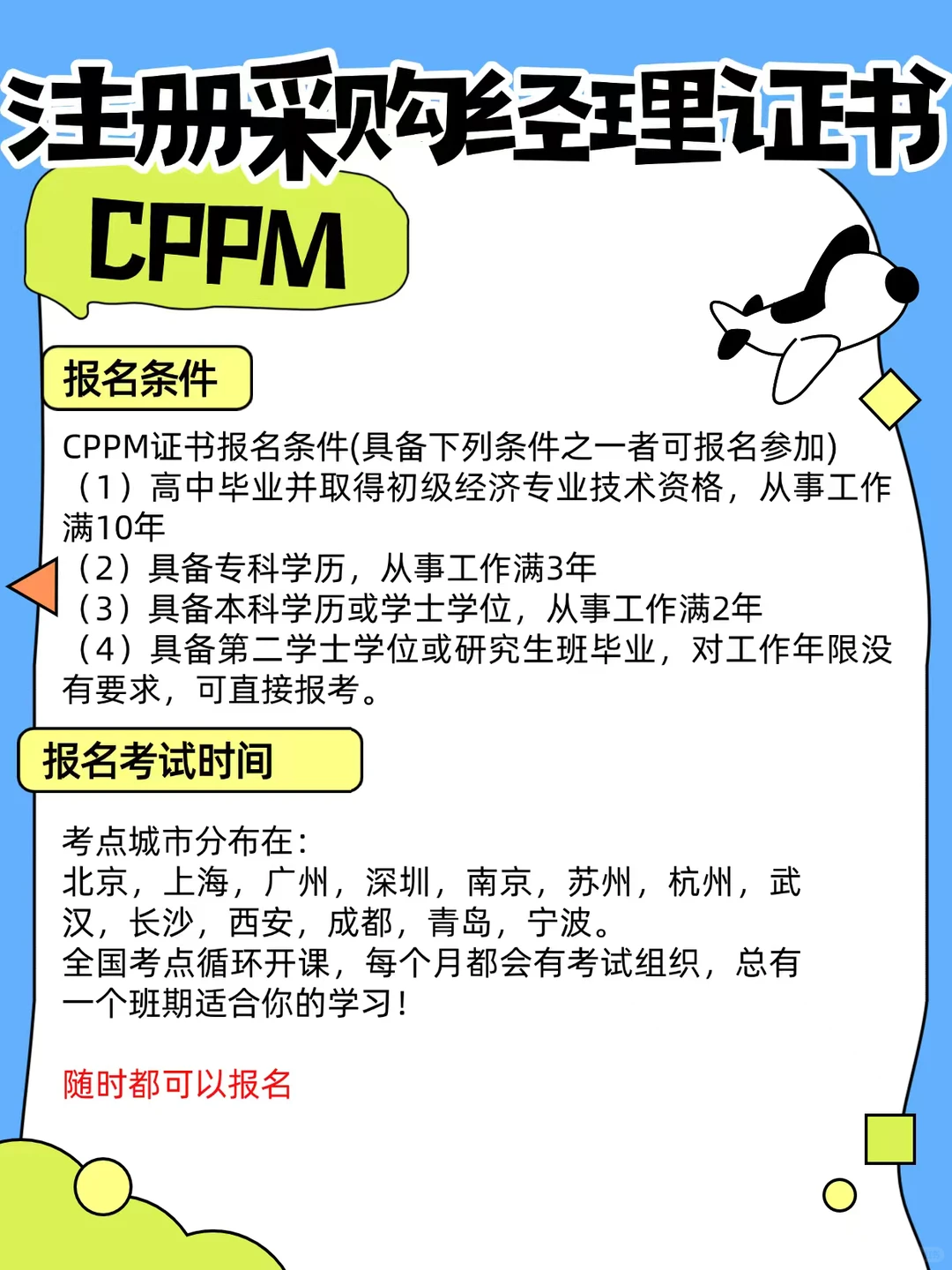 注册采购经理证书

CPPM

报名条件

CPPM证书报名条件(具备下列条件之一者可报名参加)
（1）高中毕业并取得初级经济专业技术资格，从事工作满10年
（2）具备专科学历，从事工作满3年
（3）具备本科学历或学士学位，从事工作满2年
（4）具备第二学士学位或研究生班毕业，对工作年限没有要求，可直接报考。

报名考试时间

考点城市分布在：
北京，上海，广州，深圳，南京，苏州，杭州，武汉，长沙，西安，成都，青岛，宁波。
全国考点循环开课，每个月都会有考试组织，总有一个班期适合你的学习！

随时都可以报名